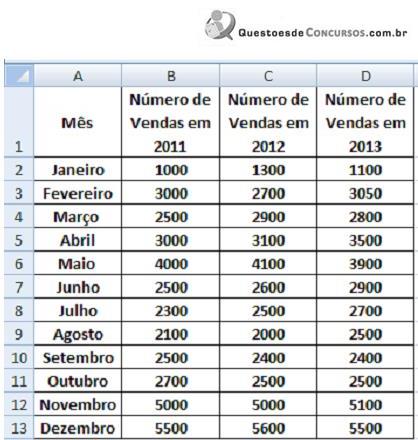 QuestoesdeConcursos.com.br

| | A | B | C | D |
|---|---|---|---|---|
| 1 | Mês | Número de Vendas em 2011 | Número de Vendas em 2012 | Número de Vendas em 2013 |
| 2 | Janeiro | 1000 | 1300 | 1100 |
| 3 | Fevereiro | 3000 | 2700 | 3050 |
| 4 | Março | 2500 | 2900 | 2800 |
| 5 | Abril | 3000 | 3100 | 3500 |
| 6 | Maio | 4000 | 4100 | 3900 |
| 7 | Junho | 2500 | 2600 | 2900 |
| 8 | Julho | 2300 | 2500 | 2700 |
| 9 | Agosto | 2100 | 2000 | 2500 |
| 10 | Setembro | 2500 | 2400 | 2400 |
| 11 | Outubro | 2700 | 2500 | 2500 |
| 12 | Novembro | 5000 | 5000 | 5100 |
| 13 | Dezembro | 5500 | 5600 | 5500 |